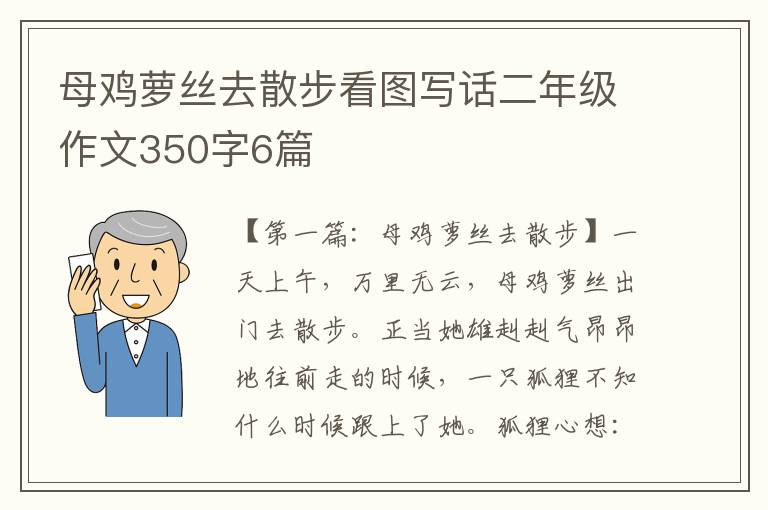 母鸡萝丝去散步看图写话二年级作文350字6篇

【第一篇：母鸡萝丝去散步】一天上午，万里无云，母鸡萝丝出门去散步。正当她雄赳赳气昂昂地往前走的时候，一只狐狸不知什么时候跟上了她。狐狸心想：